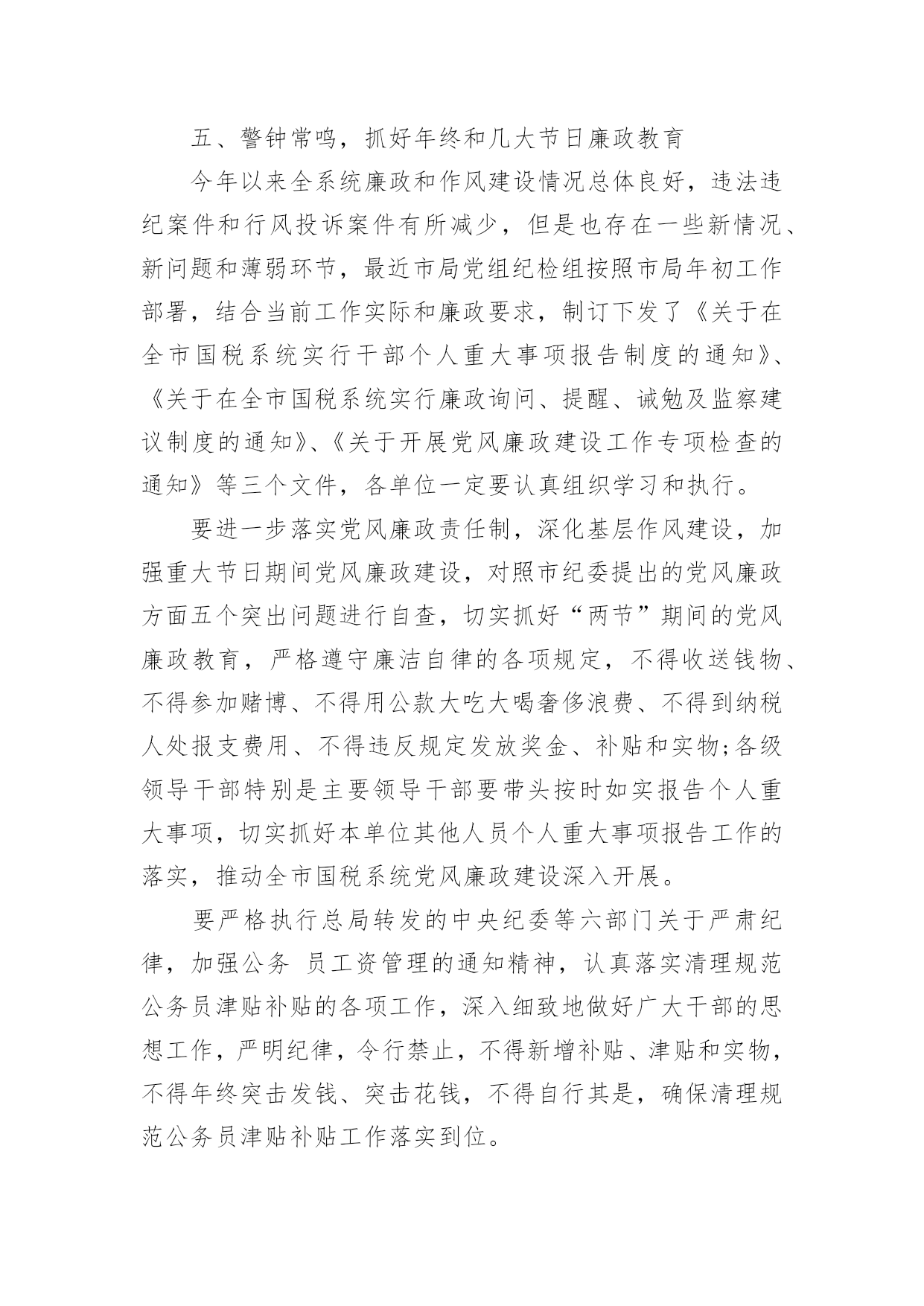 五、警钟常鸣，抓好年终和几大节日廉政教育

今年以来全系统廉政和作风建设情况总体良好，违法违纪案件和行风投诉案件有所减少，但是也存在一些新情况、新问题和薄弱环节，最近市局党组纪检组按照市局年初工作部署，结合当前工作实际和廉政要求，制订下发了《关于在全市国税系统实行干部个人重大事项报告制度的通知》、《关于在全市国税系统实行廉政询问、提醒、诫勉及监察建议制度的通知》、《关于开展党风廉政建设工作专项检查的通知》等三个文件，各单位一定要认真组织学习和执行。

要进一步落实党风廉政责任制，深化基层作风建设，加强重大节日期间党风廉政建设，对照市纪委提出的党风廉政方面五个突出问题进行自查，切实抓好“两节”期间的党风廉政教育，严格遵守廉洁自律的各项规定，不得收送钱物、不得参加赌博、不得用公款大吃大喝奢侈浪费、不得到纳税人处报支费用、不得违反规定发放奖金、补贴和实物;各级领导干部特别是主要领导干部要带头按时如实报告个人重大事项，切实抓好本单位其他人员个人重大事项报告工作的落实，推动全市国税系统党风廉政建设深入开展。

要严格执行总局转发的中央纪委等六部门关于严肃纪律，加强公务 员工资管理的通知精神，认真落实清理规范公务员津贴补贴的各项工作，深入细致地做好广大干部的思想工作，严明纪律，令行禁止，不得新增补贴、津贴和实物，不得年终突击发钱、突击花钱，不得自行其是，确保清理规范公务员津贴补贴工作落实到位。